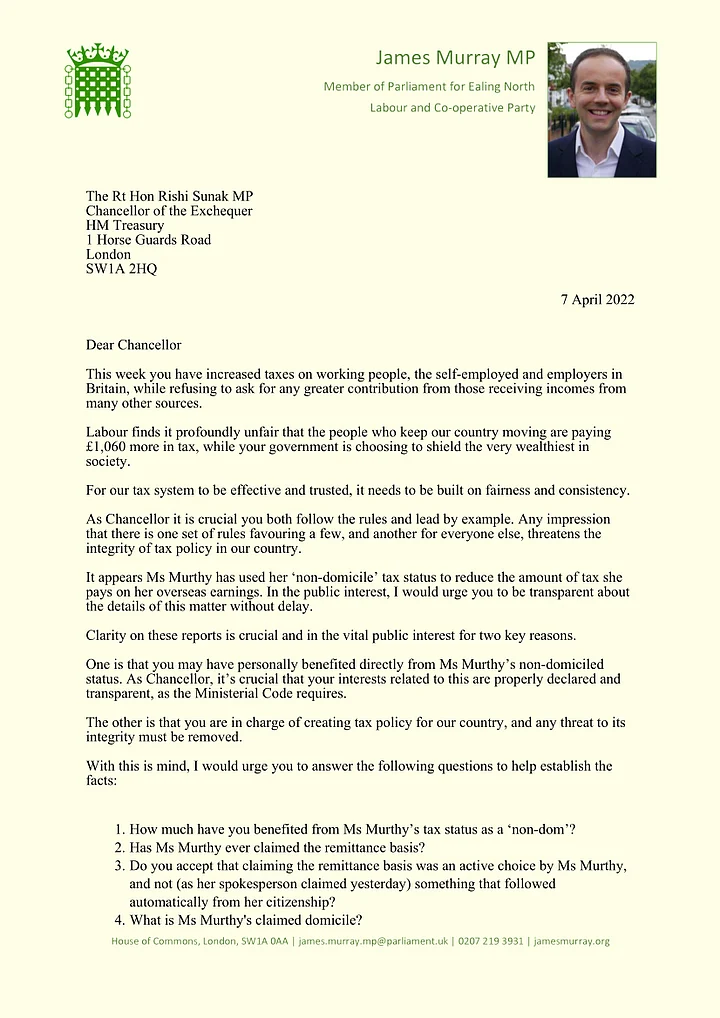 James Murray MP
Member of Parliament for Ealing North
Labour and Co-operative Party

The Rt Hon Rishi Sunak MP
Chancellor of the Exchequer
HM Treasury
1 Horse Guards Road
London
SW1A 2HQ

7 April 2022

Dear Chancellor

This week you have increased taxes on working people, the self-employed and employers in Britain, while refusing to ask for any greater contribution from those receiving incomes from many other sources.

Labour finds it profoundly unfair that the people who keep our country moving are paying £1,060 more in tax, while your government is choosing to shield the very wealthiest in society.

For our tax system to be effective and trusted, it needs to be built on fairness and consistency.

As Chancellor it is crucial you both follow the rules and lead by example. Any impression that there is one set of rules favouring a few, and another for everyone else, threatens the integrity of tax policy in our country.

It appears Ms Murthy has used her 'non-domicile' tax status to reduce the amount of tax she pays on her overseas earnings. In the public interest, I would urge you to be transparent about the details of this matter without delay.

Clarity on these reports is crucial and in the vital public interest for two key reasons.

One is that you may have personally benefited directly from Ms Murthy's non-domiciled status. As Chancellor, it's crucial that your interests related to this are properly declared and transparent, as the Ministerial Code requires.

The other is that you are in charge of creating tax policy for our country, and any threat to its integrity must be removed.

With this is mind, I would urge you to answer the following questions to help establish the facts:

1. How much have you benefited from Ms Murthy's tax status as a 'non-dom'?
2. Has Ms Murthy ever claimed the remittance basis?
3. Do you accept that claiming the remittance basis was an active choice by Ms Murthy, and not (as her spokesperson claimed yesterday) something that followed automatically from her citizenship?
4. What is Ms Murthy's claimed domicile?

House of Commons, London, SW1A 0AA | james.murray.mp@parliament.uk | 0207 219 3931 | jamesmurray.org